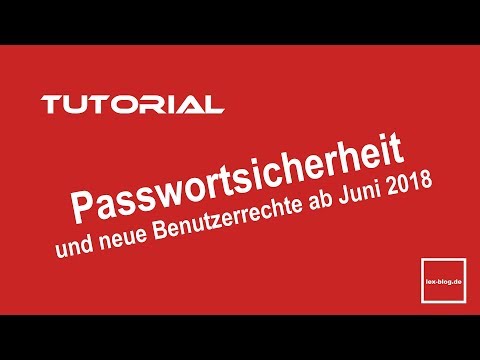 TUTORIAL

Passwortsicherheit
und neue Benutzerrechte ab Juni 2018

lex-blog.de